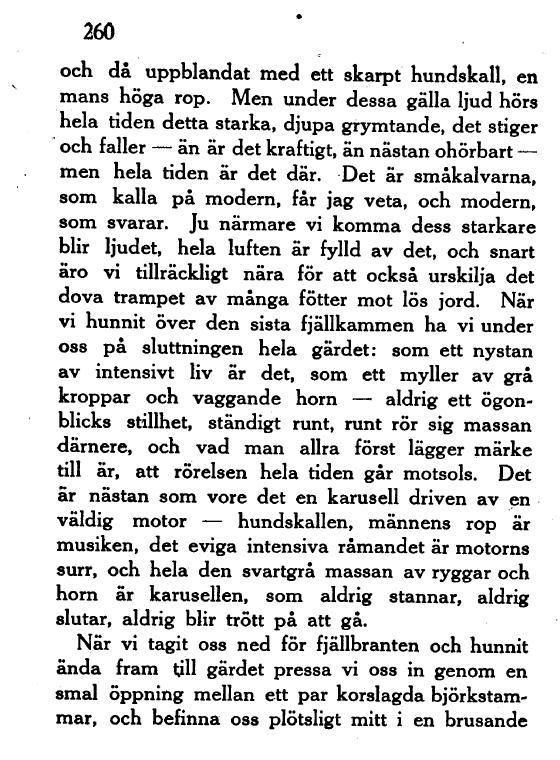 260

och då uppblandat med ett skarpt hundskall, en mans höga rop. Men under dessa gälla ljud hörs hela tiden detta starka, djupa grymtande, det stiger och faller — än är det kraftigt, än nästan ohörbart — men hela tiden är det där. Det är småkalvarna, som kalla på modern, får jag veta, och modern, som svarar. Ju närmare vi komma dess starkare blir ljudet, hela luften är fylld av det, och snart äro vi tillräckligt nära för att också urskilja det dova trampet av många fötter mot lös jord. När vi hunnit över den sista fjällkammen ha vi under oss på sluttningen hela gärdet: som ett nystan av intensivt liv är det, som ett myller av grå kroppar och vaggande horn — aldrig ett ögonblicks stillhet, ständigt runt, runt rör sig massan därnere, och vad man allra först lägger märke till är, att rörelsen hela tiden går motsols. Det är nästan som vore det en karusell driven av en väldig motor — hundskallen, männens rop är musiken, det eviga intensiva råmandet är motorns surr, och hela den svartgrå massan av ryggar och horn är karusellen, som aldrig stannar, aldrig slutar, aldrig blir trött på att gå.

När vi tagit oss ned för fjällbranten och hunnit ända fram till gärdet pressa vi oss in genom en smal öppning mellan ett par korslagda björkstammar, och befinna oss plötsligt mitt i en brusande